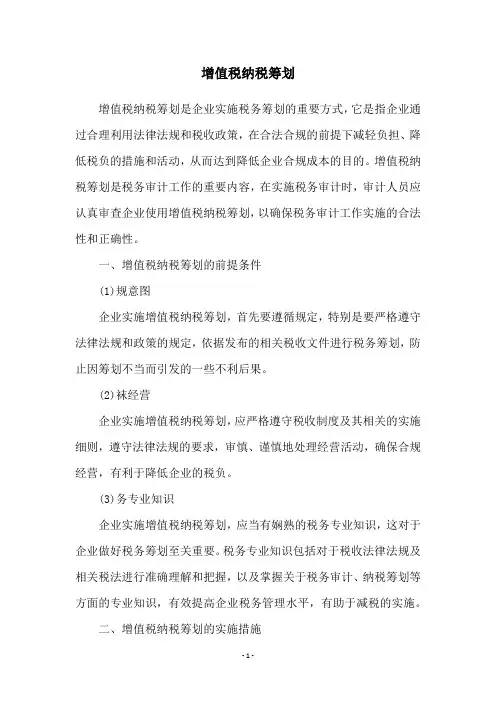 增值税纳税筹划

增值税纳税筹划是企业实施税务筹划的重要方式，它是指企业通过合理利用法律法规和税收政策，在合法合规的前提下减轻负担、降低税负的措施和活动，从而达到降低企业合规成本的目的。增值税纳税筹划是税务审计工作的重要内容，在实施税务审计时，审计人员应认真审查企业使用增值税纳税筹划，以确保税务审计工作实施的合法性和正确性。

一、增值税纳税筹划的前提条件

(1)规意图

企业实施增值税纳税筹划，首先要遵循规定，特别是要严格遵守法律法规和政策的规定，依据发布的相关税收文件进行税务筹划，防止因筹划不当而引发的一些不利后果。

(2)袜经营

企业实施增值税纳税筹划，应严格遵守税收制度及其相关的实施细则，遵守法律法规的要求，审慎、谨慎地处理经营活动，确保合规经营，有利于降低企业的税负。

(3)务专业知识

企业实施增值税纳税筹划，应当有娴熟的税务专业知识，这对于企业做好税务筹划至关重要。税务专业知识包括对于税收法律法规及相关税法进行准确理解和把握，以及掌握关于税务审计、纳税筹划等方面的专业知识，有效提高企业税务管理水平，有助于减税的实施。

二、增值税纳税筹划的实施措施

- 1 -